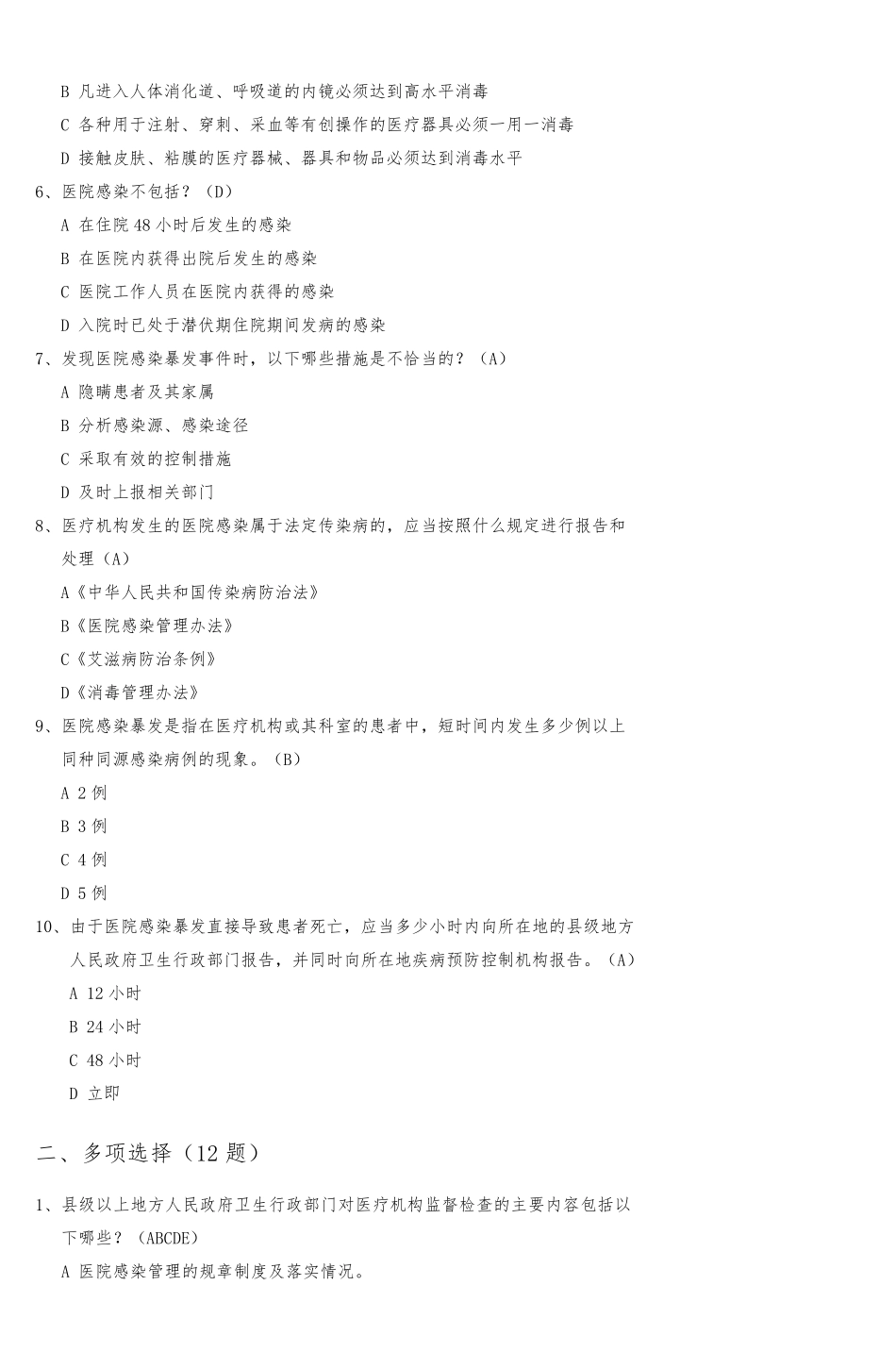 B 凡进入人体消化道、呼吸道的内镜必须达到高水平消毒

C 各种用于注射、穿刺、采血等有创操作的医疗器具必须一用一消毒

D 接触皮肤、粘膜的医疗器械、器具和物品必须达到消毒水平

6、医院感染不包括？（D）

A 在住院 48 小时后发生的感染

B 在医院内获得出院后发生的感染

C 医院工作人员在医院内获得的感染

D 入院时已处于潜伏期住院期间发病的感染

7、发现医院感染暴发事件时，以下哪些措施是不恰当的？（A）

A 隐瞒患者及其家属

B 分析感染源、感染途径

C 采取有效的控制措施

D 及时上报相关部门

8、医疗机构发生的医院感染属于法定传染病的，应当按照什么规定进行报告和处理（A）

A《中华人民共和国传染病防治法》

B《医院感染管理办法》

C《艾滋病防治条例》

D《消毒管理办法》

9、医院感染暴发是指在医疗机构或其科室的患者中，短时间内发生多少例以上同种同源感染病例的现象。（B）

A 2 例

B 3 例

C 4 例

D 5 例

10、由于医院感染暴发直接导致患者死亡，应当多少小时内向所在地的县级地方人民政府卫生行政部门报告，并同时向所在地疾病预防控制机构报告。（A）

A 12 小时

B 24 小时

C 48 小时

D 立即

二、多项选择（12 题）

1、县级以上地方人民政府卫生行政部门对医疗机构监督检查的主要内容包括以下哪些？（ABCDE）

A 医院感染管理的规章制度及落实情况。